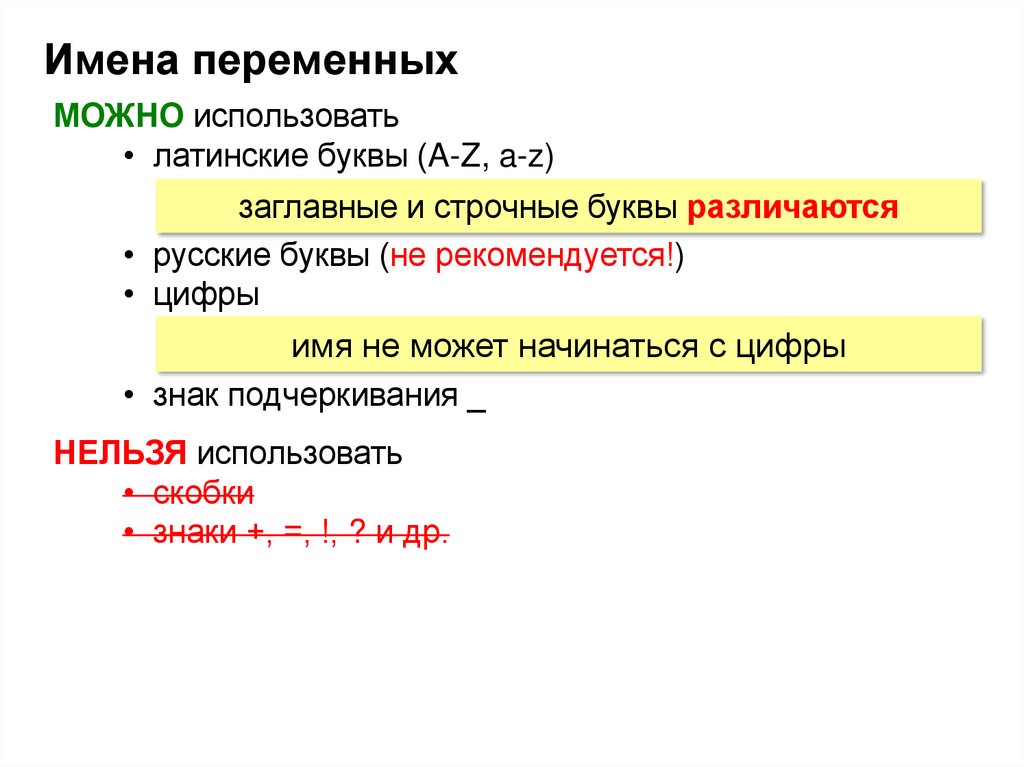 Имена переменных

МОЖНО использовать

• латинские буквы (A-Z, a-z)

заглавные и строчные буквы различаются

• русские буквы (не рекомендуется!)
• цифры

имя не может начинаться с цифры

• знак подчеркивания _

НЕЛЬЗЯ использовать

• скобки
• знаки +, =, !, ? и др.